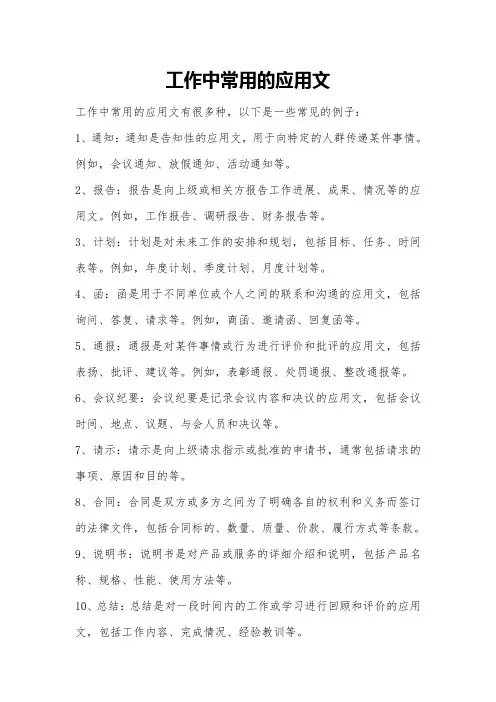 工作中常用的应用文

工作中常用的应用文有很多种，以下是一些常见的例子：

1、通知：通知是告知性的应用文，用于向特定的人群传递某件事情。例如，会议通知、放假通知、活动通知等。

2、报告：报告是向上级或相关方报告工作进展、成果、情况等的应用文。例如，工作报告、调研报告、财务报告等。

3、计划：计划是对未来工作的安排和规划，包括目标、任务、时间表等。例如，年度计划、季度计划、月度计划等。

4、函：函是用于不同单位或个人之间的联系和沟通的应用文，包括询问、答复、请求等。例如，商函、邀请函、回复函等。

5、通报：通报是对某件事情或行为进行评价和批评的应用文，包括表扬、批评、建议等。例如，表彰通报、处罚通报、整改通报等。

6、会议纪要：会议纪要是记录会议内容和决议的应用文，包括会议时间、地点、议题、与会人员和决议等。

7、请示：请示是向上级请求指示或批准的申请书，通常包括请求的事项、原因和目的等。

8、合同：合同是双方或多方之间为了明确各自的权利和义务而签订的法律文件，包括合同标的、数量、质量、价款、履行方式等条款。

9、说明书：说明书是对产品或服务的详细介绍和说明，包括产品名称、规格、性能、使用方法等。

10、总结：总结是对一段时间内的工作或学习进行回顾和评价的应用文，包括工作内容、完成情况、经验教训等。